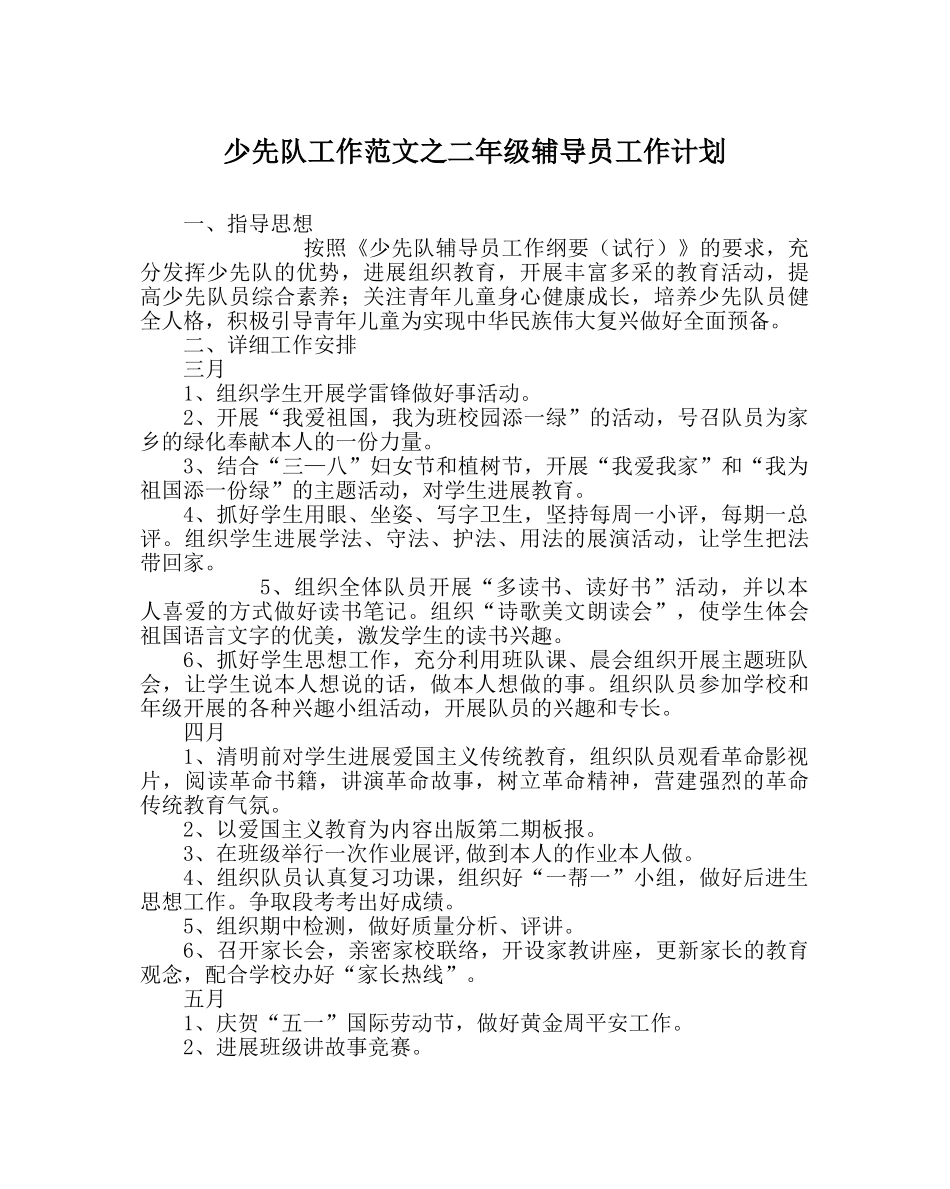 少先队工作范文之二年级辅导员工作计划

一、指导思想

按照《少先队辅导员工作纲要（试行）》的要求，充分发挥少先队的优势，进展组织教育，开展丰富多采的教育活动，提高少先队员综合素养；关注青年儿童身心健康成长，培养少先队员健全人格，积极引导青年儿童为实现中华民族伟大复兴做好全面预备。

二、详细工作安排

三月

1、组织学生开展学雷锋做好事活动。

2、开展“我爱祖国，我为班校园添一绿”的活动，号召队员为家乡的绿化奉献本人的一份力量。

3、结合“三一八”妇女节和植树节，开展“我爱我家”和“我为祖国添一份绿”的主题活动，对学生进展教育。

4、抓好学生用眼、坐姿、写字卫生，坚持每周一小评，每期一总评。组织学生进展学法、守法、护法、用法的展演活动，让学生把法带回家。

5、组织全体队员开展“多读书、读好书”活动，并以本人喜爱的方式做好读书笔记。组织“诗歌美文朗读会”，使学生体会祖国语言文字的优美，激发学生的读书兴趣。

6、抓好学生思想工作，充分利用班队课、晨会组织开展主题班队会，让学生说本人想说的话，做本人想做的事。组织队员参加学校和年级开展的各种兴趣小组活动，开展队员的兴趣和专长。

四月

1、清明前对学生进展爱国主义传统教育，组织队员观看革命影视片，阅读革命书籍，讲演革命故事，树立革命精神，营建强烈的革命传统教育气氛。

2、以爱国主义教育为内容出版第二期板报。

3、在班级举行一次作业展评,做到本人的作业本人做。

4、组织队员认真复习功课，组织好“一帮一”小组，做好后进生思想工作。争取段考考出好成绩。

5、组织期中检测，做好质量分析、评讲。

6、召开家长会，亲密家校联络，开设家教讲座，更新家长的教育观念，配合学校办好“家长热线”。

五月

1、庆贺“五一”国际劳动节，做好黄金周平安工作。

2、进展班级讲故事竞赛。